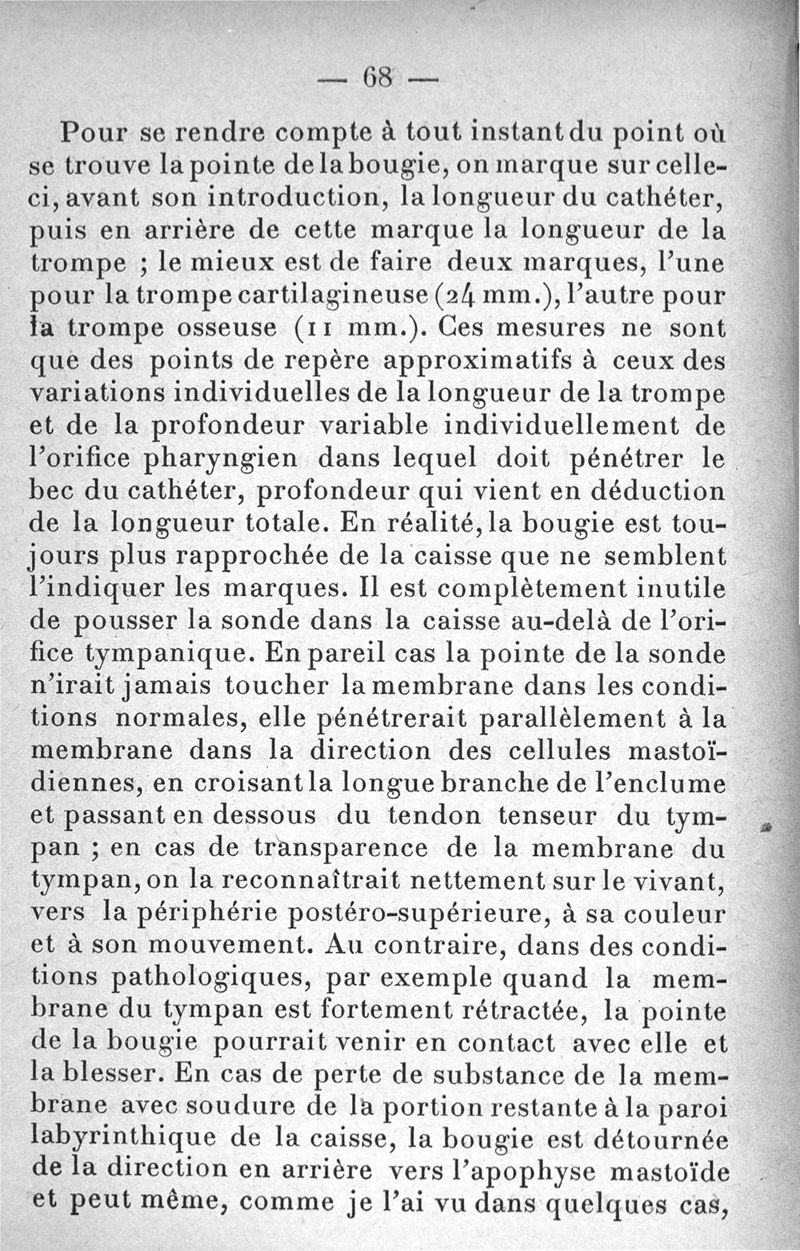 — 68 —

Pour se rendre compte à tout instant du point où se trouve la pointe de la bougie, on marque sur celle-ci, avant son introduction, la longueur du cathéter, puis en arrière de cette marque la longueur de la trompe ; le mieux est de faire deux marques, l'une pour la trompe cartilagineuse (24 mm.), l'autre pour la trompe osseuse (11 mm.). Ces mesures ne sont que des points de repère approximatifs à ceux des variations individuelles de la longueur de la trompe et de la profondeur variable individuellement de l'orifice pharyngien dans lequel doit pénétrer le bec du cathéter, profondeur qui vient en déduction de la longueur totale. En réalité, la bougie est toujours plus rapprochée de la caisse que ne semblent l'indiquer les marques. Il est complètement inutile de pousser la sonde dans la caisse au-delà de l'orifice tympanique. En pareil cas la pointe de la sonde n'irait jamais toucher la membrane dans les conditions normales, elle pénétrerait parallèlement à la membrane dans la direction des cellules mastoïdiennes, en croisant la longue branche de l'enclume et passant en dessous du tendon tenseur du tympan ; en cas de transparence de la membrane du tympan, on la reconnaîtrait nettement sur le vivant, vers la périphérie postéro-supérieure, à sa couleur et à son mouvement. Au contraire, dans des conditions pathologiques, par exemple quand la membrane du tympan est fortement rétractée, la pointe de la bougie pourrait venir en contact avec elle et la blesser. En cas de perte de substance de la membrane avec soudure de la portion restante à la paroi labyrinthique de la caisse, la bougie est détournée de la direction en arrière vers l'apophyse mastoïde et peut même, comme je l'ai vu dans quelques cas,